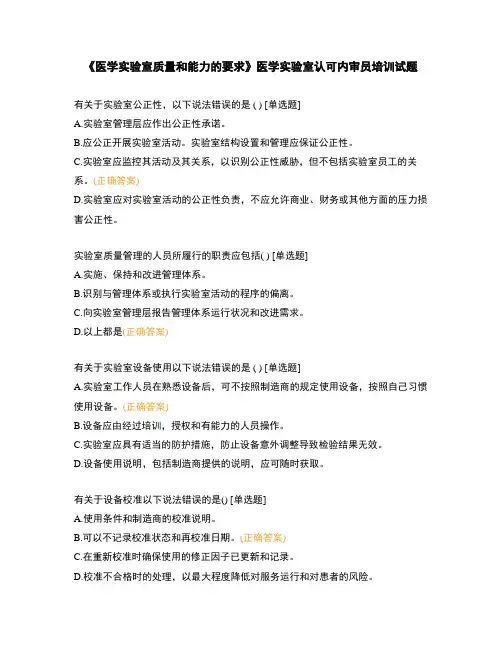 《医学实验室质量和能力的要求》医学实验室认可内审员培训试题

有关于实验室公正性，以下说法错误的是 ( ) [单选题]
A.实验室管理层应作出公正性承诺。
B.应公正开展实验室活动。实验室结构设置和管理应保证公正性。
C.实验室应监控其活动及其关系，以识别公正性威胁，但不包括实验室员工的关系。(正确答案)
D.实验室应对实验室活动的公正性负责，不应允许商业、财务或其他方面的压力损害公正性。

实验室质量管理的人员所履行的职责应包括( ) [单选题]
A.实施、保持和改进管理体系。
B.识别与管理体系或执行实验室活动的程序的偏离。
C.向实验室管理层报告管理体系运行状况和改进需求。
D.以上都是(正确答案)

有关于实验室设备使用以下说法错误的是 ( ) [单选题]
A.实验室工作人员在熟悉设备后，可不按照制造商的规定使用设备，按照自己习惯使用设备。(正确答案)
B.设备应由经过培训，授权和有能力的人员操作。
C.实验室应具有适当的防护措施，防止设备意外调整导致检验结果无效。
D.设备使用说明，包括制造商提供的说明，应可随时获取。

有关于设备校准以下说法错误的是() [单选题]
A.使用条件和制造商的校准说明。
B.可以不记录校准状态和再校准日期。(正确答案)
C.在重新校准时确保使用的修正因子已更新和记录。
D.校准不合格时的处理，以最大程度降低对服务运行和对患者的风险。